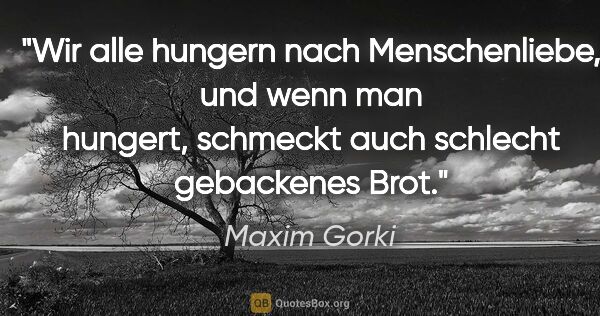 "Wir alle hungern nach Menschenliebe, und wenn man hungert, schmeckt auch schlecht gebackenes Brot."

Maxim Gorki

QB QuotesBox.org